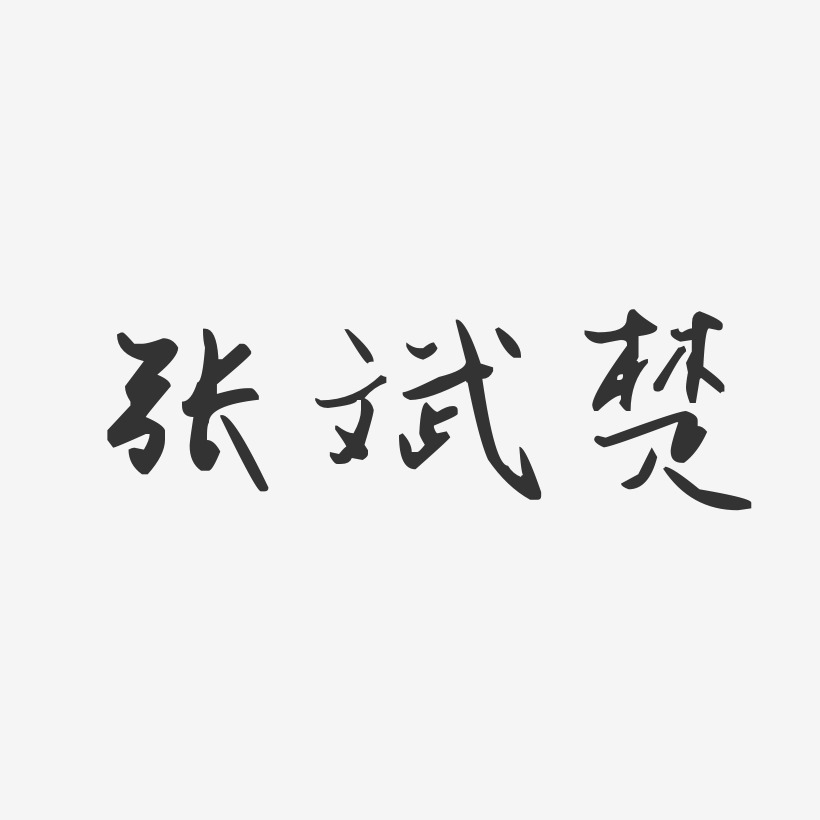 张斌梵